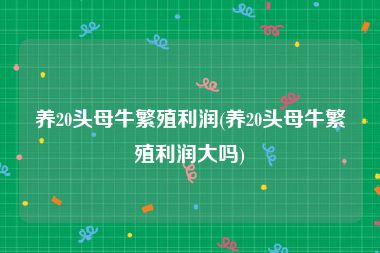 养20头母牛繁殖利润(养20头母牛繁殖利润大吗)